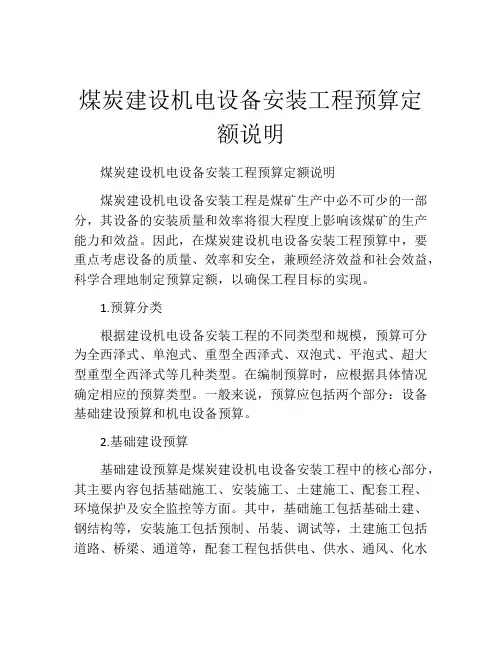 煤炭建设机电设备安装工程预算定额说明

煤炭建设机电设备安装工程预算定额说明

煤炭建设机电设备安装工程是煤矿生产中必不可少的一部分，其设备的安装质量和效率将很大程度上影响该煤矿的生产能力和效益。因此，在煤炭建设机电设备安装工程预算中，要重点考虑设备的质量、效率和安全，兼顾经济效益和社会效益，科学合理地制定预算定额，以确保工程目标的实现。

1.预算分类

根据建设机电设备安装工程的不同类型和规模，预算可分为全西泽式、单泡式、重型全西泽式、双泡式、平泡式、超大型重型全西泽式等几种类型。在编制预算时，应根据具体情况确定相应的预算类型。一般来说，预算应包括两个部分：设备基础建设预算和机电设备预算。

2.基础建设预算

基础建设预算是煤炭建设机电设备安装工程中的核心部分，其主要内容包括基础施工、安装施工、土建施工、配套工程、环境保护及安全监控等方面。其中，基础施工包括基础土建、钢结构等，安装施工包括预制、吊装、调试等，土建施工包括道路、桥梁、通道等，配套工程包括供电、供水、通风、化水